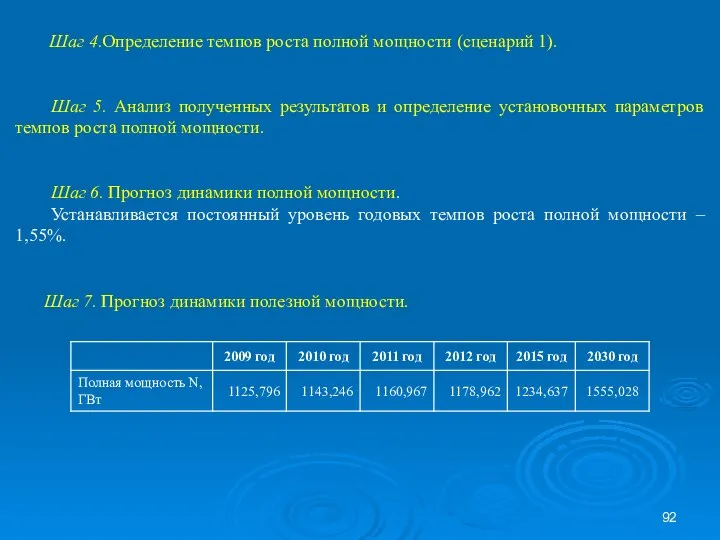 Шаг 4.Определение темпов роста полной мощности (сценарий 1).

Шаг 5. Анализ полученных результатов и определение установочных параметров темпов роста полной мощности.

Шаг 6. Прогноз динамики полной мощности.

Устанавливается постоянный уровень годовых темпов роста полной мощности – 1,55%.

Шаг 7. Прогноз динамики полезной мощности.

| | 2009 год | 2010 год | 2011 год | 2012 год | 2015 год | 2030 год |
|---|---|---|---|---|---|---|
| Полная мощность N, ГВт | 1125,796 | 1143,246 | 1160,967 | 1178,962 | 1234,637 | 1555,028 |

92